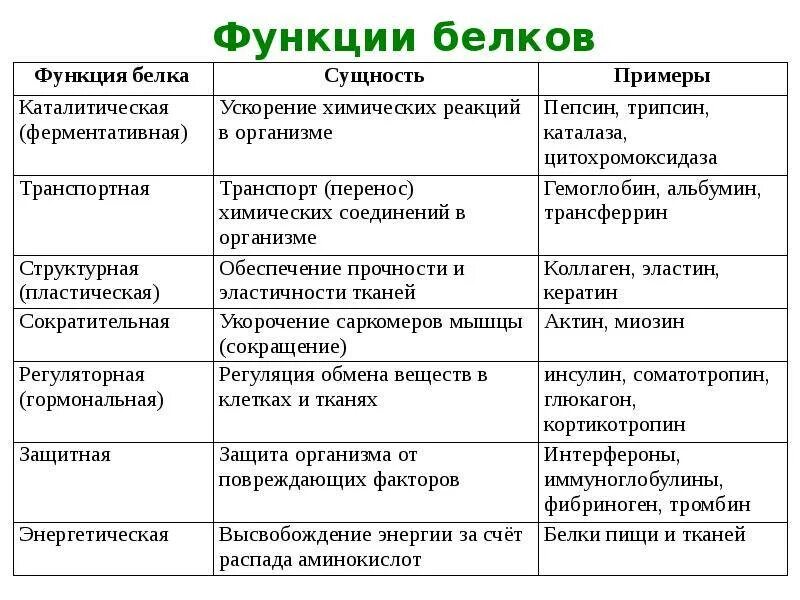 Функции белков

| Функция белка | Сущность | Примеры |
|---|---|---|
| Каталитическая (ферментативная) | Ускорение химических реакций в организме | Пепсин, трипсин, каталаза, цитохромоксидаза |
| Транспортная | Транспорт (перенос) химических соединений в организме | Гемоглобин, альбумин, трансферрин |
| Структурная (пластическая) | Обеспечение прочности и эластичности тканей | Коллаген, эластин, кератин |
| Сократительная | Укорочение саркомеров мышцы (сокращение) | Актин, миозин |
| Регуляторная (гормональная) | Регуляция обмена веществ в клетках и тканях | инсулин, соматотропин, глюкагон, кортикотропин |
| Защитная | Защита организма от повреждающих факторов | Интерфероны, иммуноглобулины, фибриноген, тромбин |
| Энергетическая | Высвобождение энергии за счёт распада аминокислот | Белки пищи и тканей |